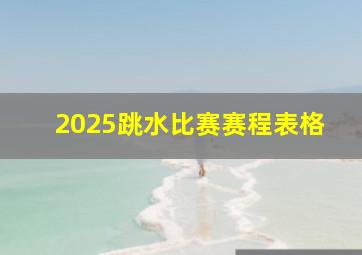 2025跳水比赛赛程表格